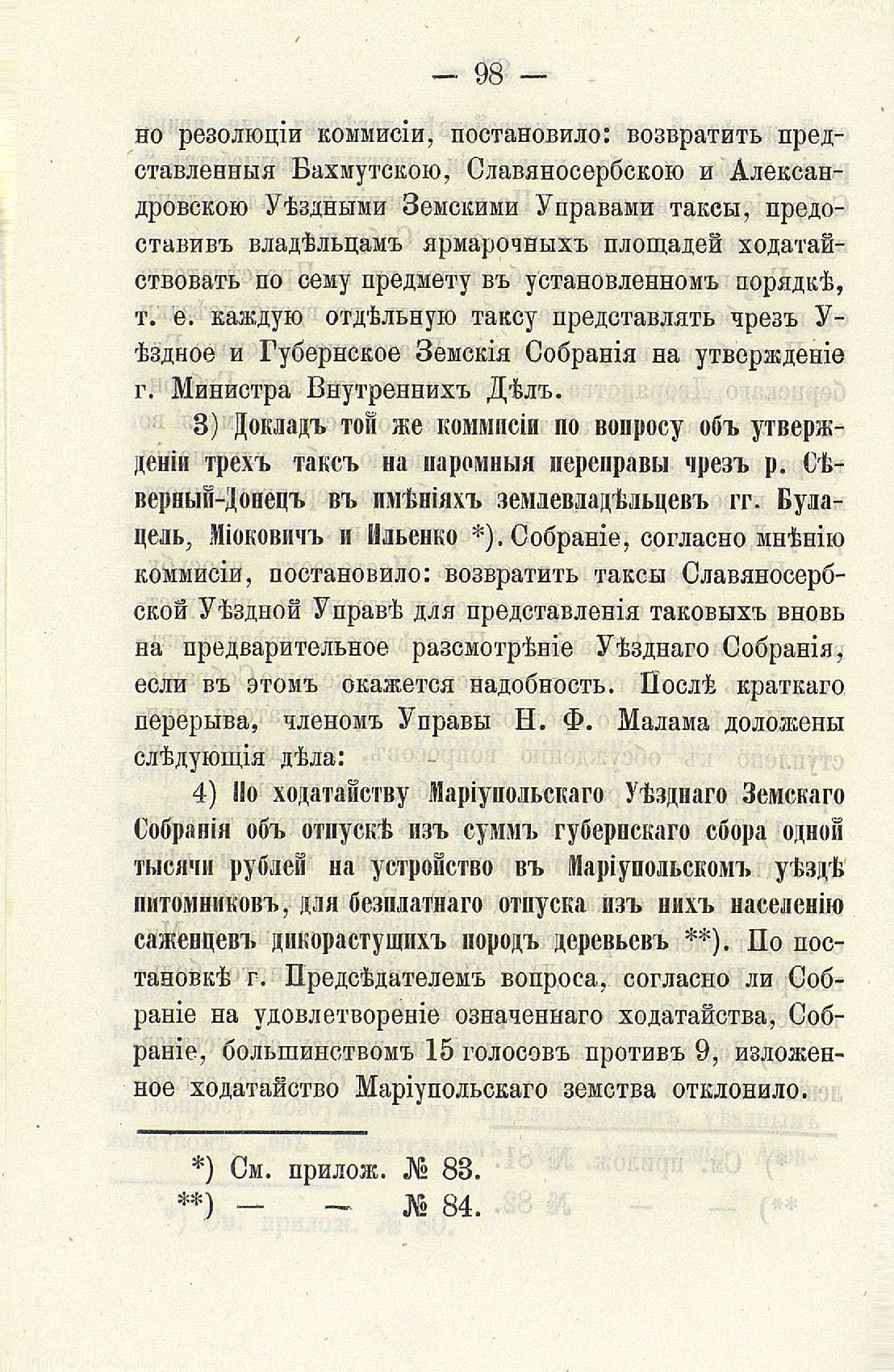 — 98 —

но резолюціи коммисіи, постановило: возвратить представленныя Бахмутскою, Славяносербскою и Александровскою Уѣздными Земскими Управами таксы, предоставивъ владѣльцамъ ярмарочныхъ площадей ходатайствовать по сему предмету въ установленномъ порядкѣ, т. е. каждую отдѣльную таксу представлять чрезъ Уѣздное и Губернское Земскія Собранія на утвержденіе г. Министра Внутреннихъ Дѣлъ.

3) Докладъ той же коммисіи по вопросу объ утвержденіи трехъ таксъ на паромныя переправы чрезъ р. Сѣверный-Донецъ въ имѣніяхъ землевладѣльцевъ гг. Булацель, Міоковичъ и Ильенко *). Собраніе, согласно мнѣнію коммисіи, постановило: возвратить таксы Славяносербской Уѣздной Управѣ для представленія таковыхъ вновь на предварительное разсмотрѣніе Уѣзднаго Собранія, если въ этомъ окажется надобность. Послѣ краткаго перерыва, членомъ Управы Н. Ф. Малама доложены слѣдующія дѣла:

4) По ходатайству Маріупольскаго Уѣзднаго Земскаго Собранія объ отпускѣ изъ суммъ губернскаго сбора одной тысячи рублей на устройство въ Маріупольскомъ уѣздѣ питомниковъ, для безплатнаго отпуска изъ нихъ населенію саженцевъ дикорастущихъ породъ деревьевъ **). По постановкѣ г. Предсѣдателемъ вопроса, согласно ли Собраніе на удовлетвореніе означеннаго ходатайства, Собраніе, большинствомъ 15 голосовъ противъ 9, изложенное ходатайство Маріупольскаго земства отклонило.

*) См. прилож. № 83.
**) — — № 84.